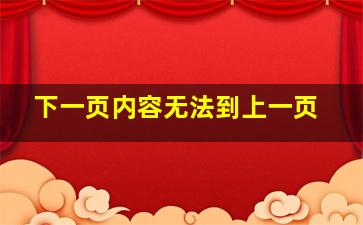 下一页内容无法到上一页